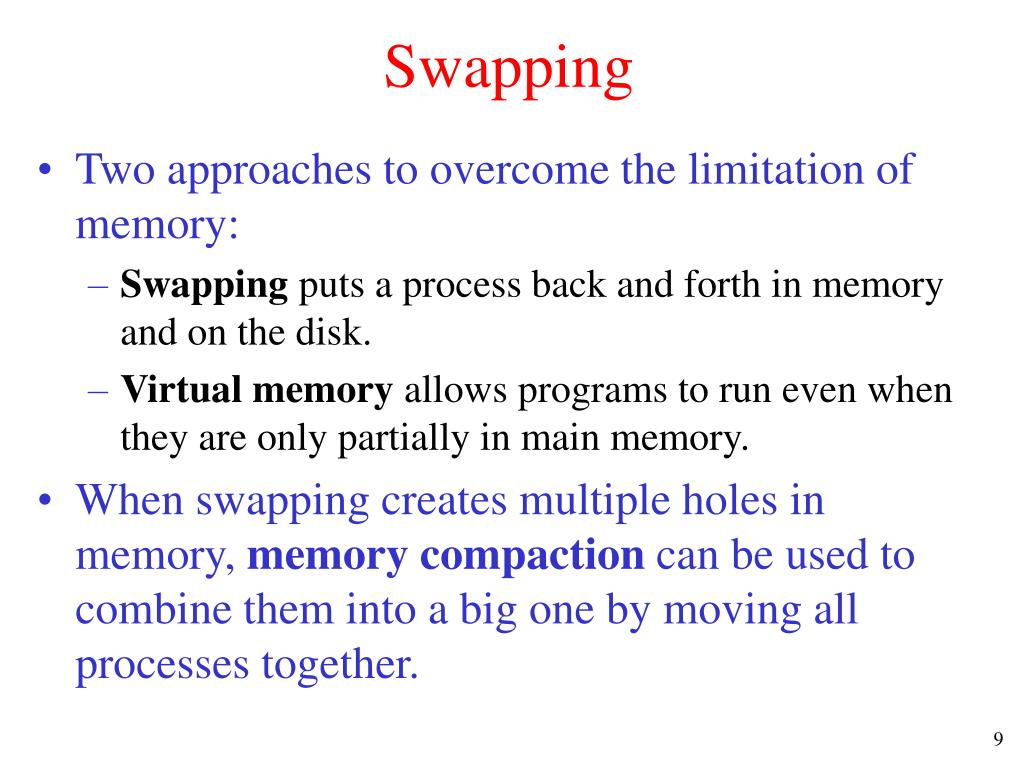 Swapping

• Two approaches to overcome the limitation of memory:
– Swapping puts a process back and forth in memory and on the disk.
– Virtual memory allows programs to run even when they are only partially in main memory.
• When swapping creates multiple holes in memory, memory compaction can be used to combine them into a big one by moving all processes together.

9